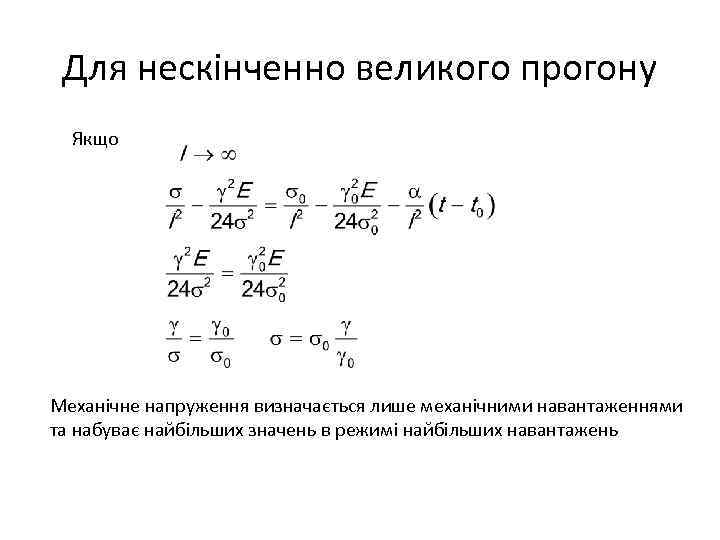 Для нескінченно великого прогону

Якщо

$l \to \infty$

$\frac{\sigma}{l^2} - \frac{\gamma^2 E}{24\sigma^2} = \frac{\sigma_0}{l^2} - \frac{\gamma_0^2 E}{24\sigma_0^2} - \frac{\alpha}{l^2}(t - t_0)$

$\frac{\gamma^2 E}{24\sigma^2} = \frac{\gamma_0^2 E}{24\sigma_0^2}$

$\frac{\gamma}{\sigma} = \frac{\gamma_0}{\sigma_0}$ $\sigma = \sigma_0 \frac{\gamma}{\gamma_0}$

Механічне напруження визначається лише механічними навантаженнями та набуває найбільших значень в режимі найбільших навантажень